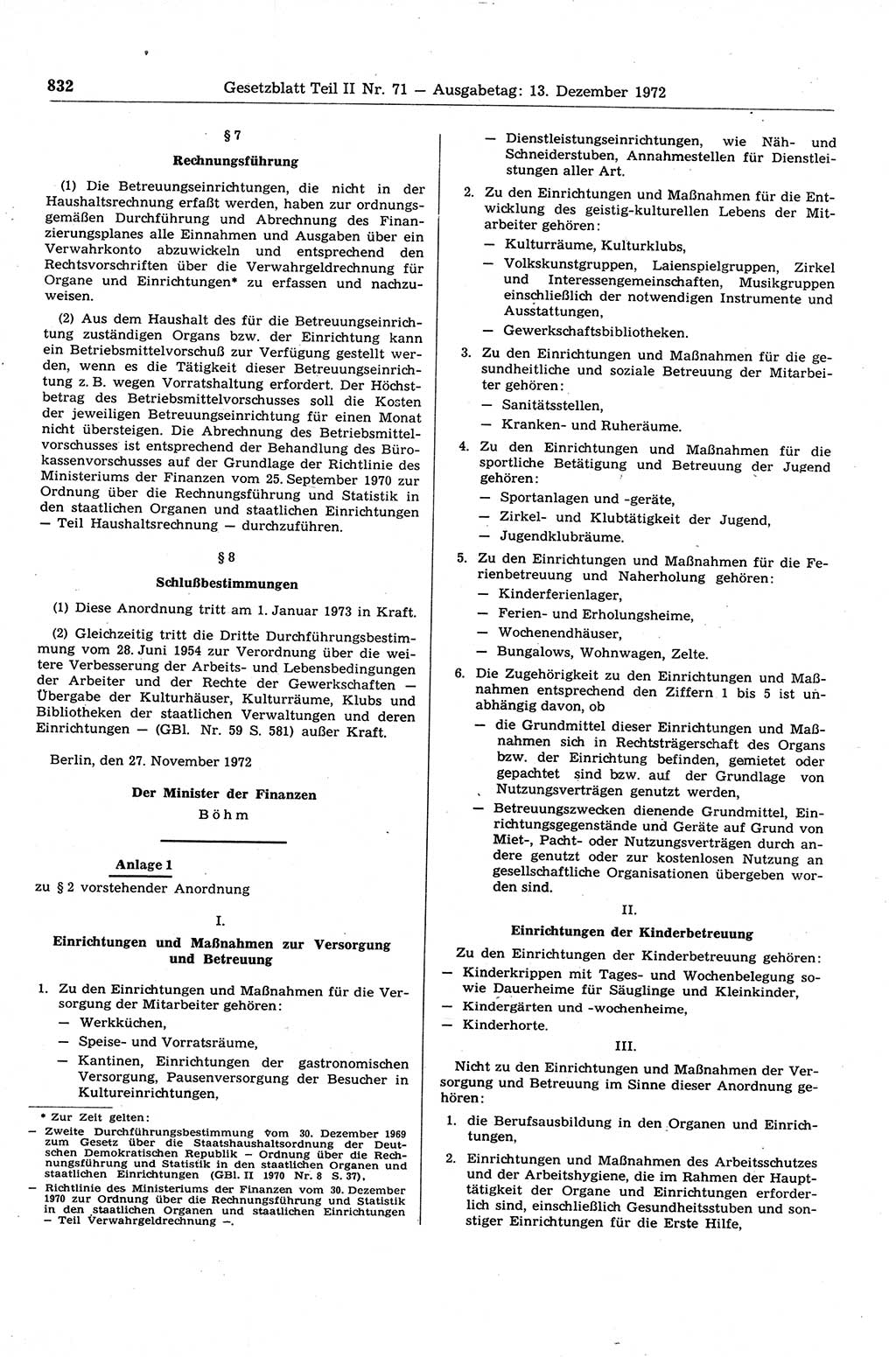 832 Gesetzblatt Teil II Nr. 71 — Ausgabetag: 13. Dezember 1972

§ 7

Rechnungsführung

(1) Die Betreuungseinrichtungen, die nicht in der Haushaltsrechnung erfaßt werden, haben zur ordnungsgemäßen Durchführung und Abrechnung des Finanzierungsplanes alle Einnahmen und Ausgaben über ein Verwahrkonto abzuwickeln und entsprechend den Rechtsvorschriften über die Verwahrgeldrechnung für Organe und Einrichtungen* zu erfassen und nachzuweisen.

(2) Aus dem Haushalt des für die Betreuungseinrichtung zuständigen Organs bzw. der Einrichtung kann ein Betriebsmittelvorschuß zur Verfügung gestellt werden, wenn es die Tätigkeit dieser Betreuungseinrichtung z. B. wegen Vorratshaltung erfordert. Der Höchstbetrag des Betriebsmittelvorschusses soll die Kosten der jeweiligen Betreuungseinrichtung für einen Monat nicht übersteigen. Die Abrechnung des Betriebsmittelvorschusses ist entsprechend der Behandlung des Bürokassenvorschusses auf der Grundlage der Richtlinie des Ministeriums der Finanzen vom 25. September 1970 zur Ordnung über die Rechnungsführung und Statistik in den staatlichen Organen und staatlichen Einrichtungen — Teil Haushaltsrechnung — durchzuführen.

§ 8

Schlußbestimmungen

(1) Diese Anordnung tritt am 1. Januar 1973 in Kraft.

(2) Gleichzeitig tritt die Dritte Durchführungsbestimmung vom 28. Juni 1954 zur Verordnung über die weitere Verbesserung der Arbeits- und Lebensbedingungen der Arbeiter und der Rechte der Gewerkschaften — Übergabe der Kulturhäuser, Kulturräume, Klubs und Bibliotheken der staatlichen Verwaltungen und deren Einrichtungen — (GBl. Nr. 59 S. 581) außer Kraft.

Berlin, den 27. November 1972

Der Minister der Finanzen
Böhm

Anlage 1
zu § 2 vorstehender Anordnung

I.

Einrichtungen und Maßnahmen zur Versorgung und Betreuung

1. Zu den Einrichtungen und Maßnahmen für die Versorgung der Mitarbeiter gehören:
— Werkküchen,
— Speise- und Vorratsräume,
— Kantinen, Einrichtungen der gastronomischen Versorgung, Pausenversorgung der Besucher in Kultureinrichtungen,

* Zur Zeit gelten:
— Zweite Durchführungsbestimmung vom 30. Dezember 1969 zum Gesetz über die Staatshaushaltsordnung der Deutschen Demokratischen Republik — Ordnung über die Rechnungsführung und Statistik in den staatlichen Organen und staatlichen Einrichtungen (GBl. II 1970 Nr. 8 S. 37),
— Richtlinie des Ministeriums der Finanzen vom 30. Dezember 1970 zur Ordnung über die Rechnungsführung und Statistik in den staatlichen Organen und staatlichen Einrichtungen — Teil Verwahrgeldrechnung —.

— Dienstleistungseinrichtungen, wie Näh- und Schneiderstuben, Annahmestellen für Dienstleistungen aller Art.

2. Zu den Einrichtungen und Maßnahmen für die Entwicklung des geistig-kulturellen Lebens der Mitarbeiter gehören:
— Kulturräume, Kulturklubs,
— Volkskunstgruppen, Laienspielgruppen, Zirkel und Interessengemeinschaften, Musikgruppen einschließlich der notwendigen Instrumente und Ausstattungen,
— Gewerkschaftsbibliotheken.

3. Zu den Einrichtungen und Maßnahmen für die gesundheitliche und soziale Betreuung der Mitarbeiter gehören:
— Sanitätsstellen,
— Kranken- und Ruheräume.

4. Zu den Einrichtungen und Maßnahmen für die sportliche Betätigung und Betreuung der Jugend gehören:
— Sportanlagen und -geräte,
— Zirkel- und Klubtätigkeit der Jugend,
— Jugendklubräume.

5. Zu den Einrichtungen und Maßnahmen für die Ferienbetreuung und Naherholung gehören:
— Kinderferienlager,
— Ferien- und Erholungsheime,
— Wochenendhäuser,
— Bungalows, Wohnwagen, Zelte.

6. Die Zugehörigkeit zu den Einrichtungen und Maßnahmen entsprechend den Ziffern 1 bis 5 ist unabhängig davon, ob
— die Grundmittel dieser Einrichtungen und Maßnahmen sich in Rechtsträgerschaft des Organs bzw. der Einrichtung befinden, gemietet oder gepachtet sind bzw. auf der Grundlage von Nutzungsverträgen genutzt werden,
— Betreuungszwecken dienende Grundmittel, Einrichtungsgegenstände und Geräte auf Grund von Miet-, Pacht- oder Nutzungsverträgen durch andere genutzt oder zur kostenlosen Nutzung an gesellschaftliche Organisationen übergeben worden sind.

II.

Einrichtungen der Kinderbetreuung

Zu den Einrichtungen der Kinderbetreuung gehören:
— Kinderkrippen mit Tages- und Wochenbelegung sowie Dauerheime für Säuglinge und Kleinkinder,
— Kindergärten und -wochenheime,
— Kinderhorte.

III.

Nicht zu den Einrichtungen und Maßnahmen der Versorgung und Betreuung im Sinne dieser Anordnung gehören:

1. die Berufsausbildung in den Organen und Einrichtungen,

2. Einrichtungen und Maßnahmen des Arbeitsschutzes und der Arbeitshygiene, die im Rahmen der Haupttätigkeit der Organe und Einrichtungen erforderlich sind, einschließlich Gesundheitsstuben und sonstiger Einrichtungen für die Erste Hilfe,